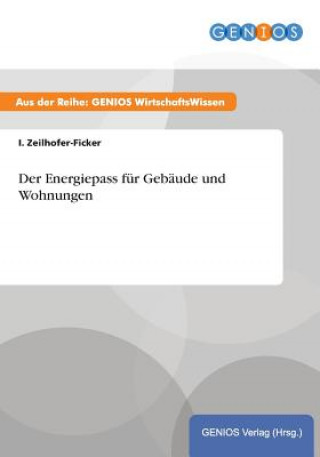 GENIOS

Aus der Reihe: GENIOS WirtschaftsWissen

I. Zeilhofer-Ficker

Der Energiepass für Gebäude und Wohnungen

GENIOS Verlag (Hrsg.)